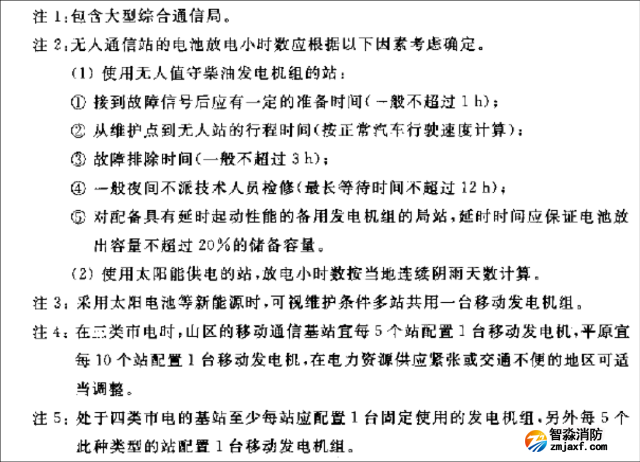 注 1：包含大型综合通信局。

注 2：无人通信站的电池放电小时数应根据以下因素考虑确定。

(1) 使用无人值守柴油发电机组的站：

① 接到故障信号后应有一定的准备时间(一般不超过 1 h)；

② 从维护点到无人站的行程时间(按正常汽车行驶速度计算)；

③ 故障排除时间(一般不超过 3 h)；

④ 一般夜间不派技术人员检修(最长等待时间不超过 12 h)；

⑤ 对配备具有延时起动性能的备用发电机组的局站，延时时间应保证电池放出容量不超过 20%的储备容量。

(2) 使用太阳能供电的站，放电小时数按当地连续阴雨天数计算。

注 3：采用太阳电池等新能源时，可视维护条件多站共用一台移动发电机组。

注 4：在三类市电时，山区的移动通信基站宜每 5 个站配置 1 台移动发电机，平原宜每 10 个站配置 1 台移动发电机，在电力资源供应紧张或交通不便的地区可适当调整。

注 5：处于四类市电的基站至少每站应配置 1 台固定使用的发电机组，另外每 5 个此种类型的站配置 1 台移动发电机组。

智淼消防
zmjaxf.com